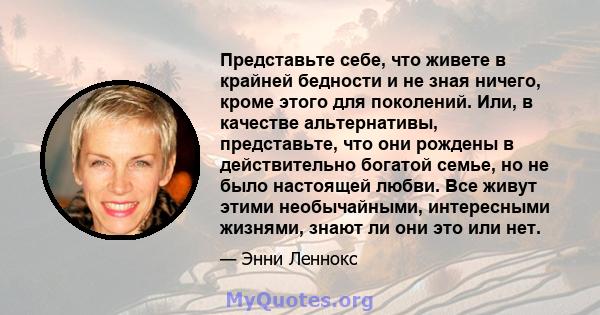 Представьте себе, что живете в крайней бедности и не зная ничего, кроме этого для поколений. Или, в качестве альтернативы, представьте, что они рождены в действительно богатой семье, но не было настоящей любви. Все живут этими необычайными, интересными жизнями, знают ли они это или нет.

— Энни Леннокс

MyQuotes.org